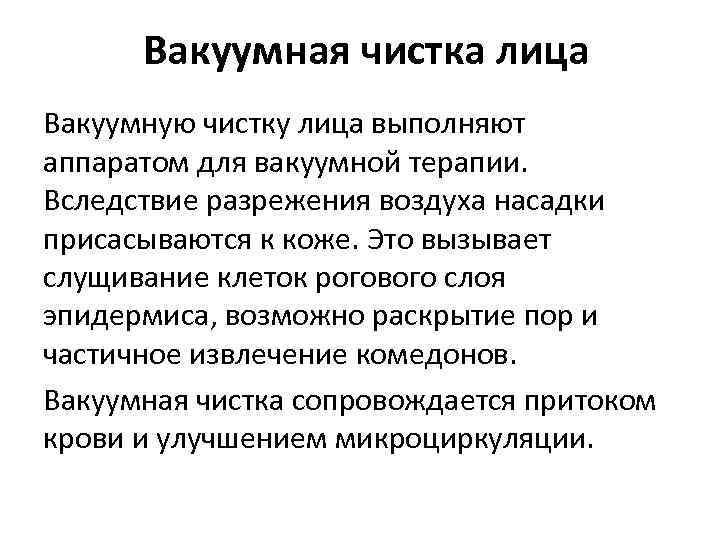 Вакуумная чистка лица

Вакуумную чистку лица выполняют аппаратом для вакуумной терапии. Вследствие разрежения воздуха насадки присасываются к коже. Это вызывает слущивание клеток рогового слоя эпидермиса, возможно раскрытие пор и частичное извлечение комедонов.

Вакуумная чистка сопровождается притоком крови и улучшением микроциркуляции.